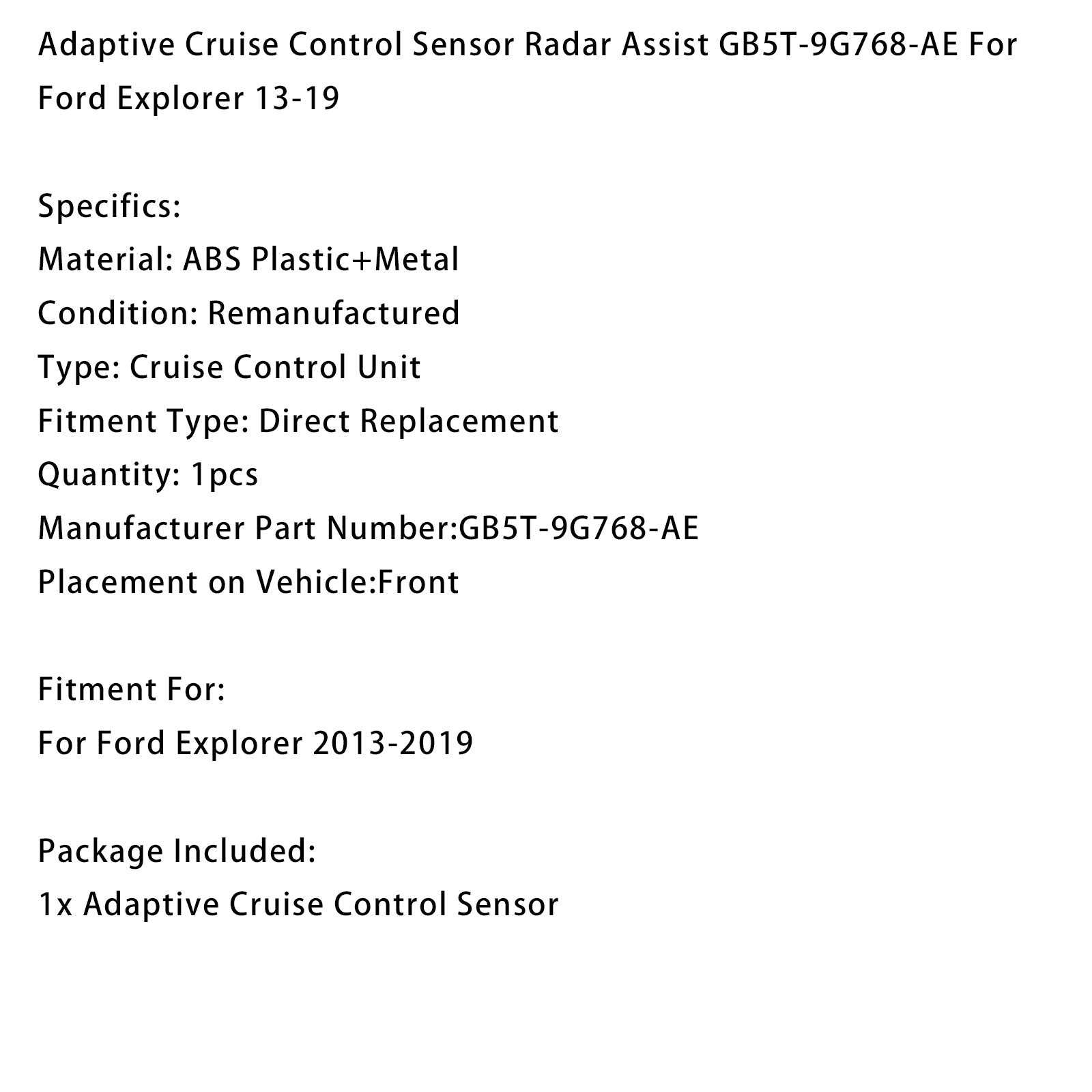 Adaptive Cruise Control Sensor Radar Assist GB5T-9G768-AE For Ford Explorer 13-19

Specifics:
Material: ABS Plastic+Metal
Condition: Remanufactured
Type: Cruise Control Unit
Fitment Type: Direct Replacement
Quantity: 1pcs
Manufacturer Part Number:GB5T-9G768-AE
Placement on Vehicle:Front

Fitment For:
For Ford Explorer 2013-2019

Package Included:
1x Adaptive Cruise Control Sensor